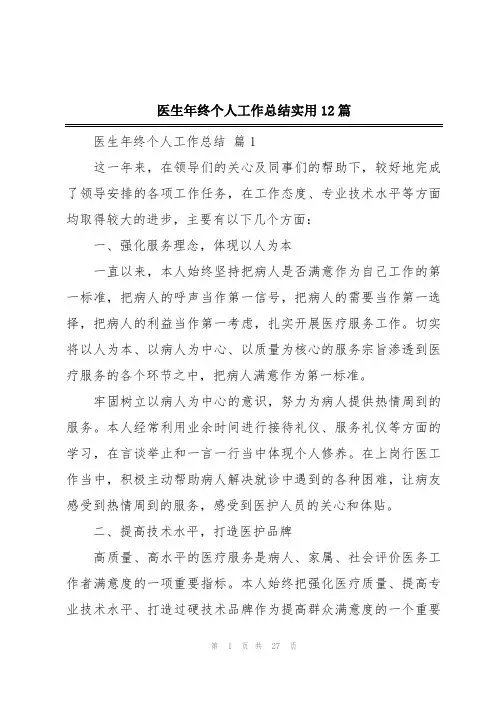 医生年终个人工作总结实用12篇

医生年终个人工作总结 篇1

这一年来，在领导们的关心及同事们的帮助下，较好地完成了领导安排的各项工作任务，在工作态度、专业技术水平等方面均取得较大的进步，主要有以下几个方面：

一、强化服务理念，体现以人为本

一直以来，本人始终坚持把病人是否满意作为自己工作的第一标准，把病人的呼声当作第一信号，把病人的需要当作第一选择，把病人的利益当作第一考虑，扎实开展医疗服务工作。切实将以人为本、以病人为中心、以质量为核心的服务宗旨渗透到医疗服务的各个环节之中，把病人满意作为第一标准。

牢固树立以病人为中心的意识，努力为病人提供热情周到的服务。本人经常利用业余时间进行接待礼仪、服务礼仪等方面的学习，在言谈举止和一言一行当中体现个人修养。在上岗行医工作当中，积极主动帮助病人解决就诊中遇到的各种困难，让病友感受到热情周到的服务，感受到医护人员的关心和体贴。

二、提高技术水平，打造医护品牌

高质量、高水平的医疗服务是病人、家属、社会评价医务工作者满意度的一项重要指标。本人始终把强化医疗质量、提高专业技术水平、打造过硬技术品牌作为提高群众满意度的一个重要

第 1 页 共 27 页